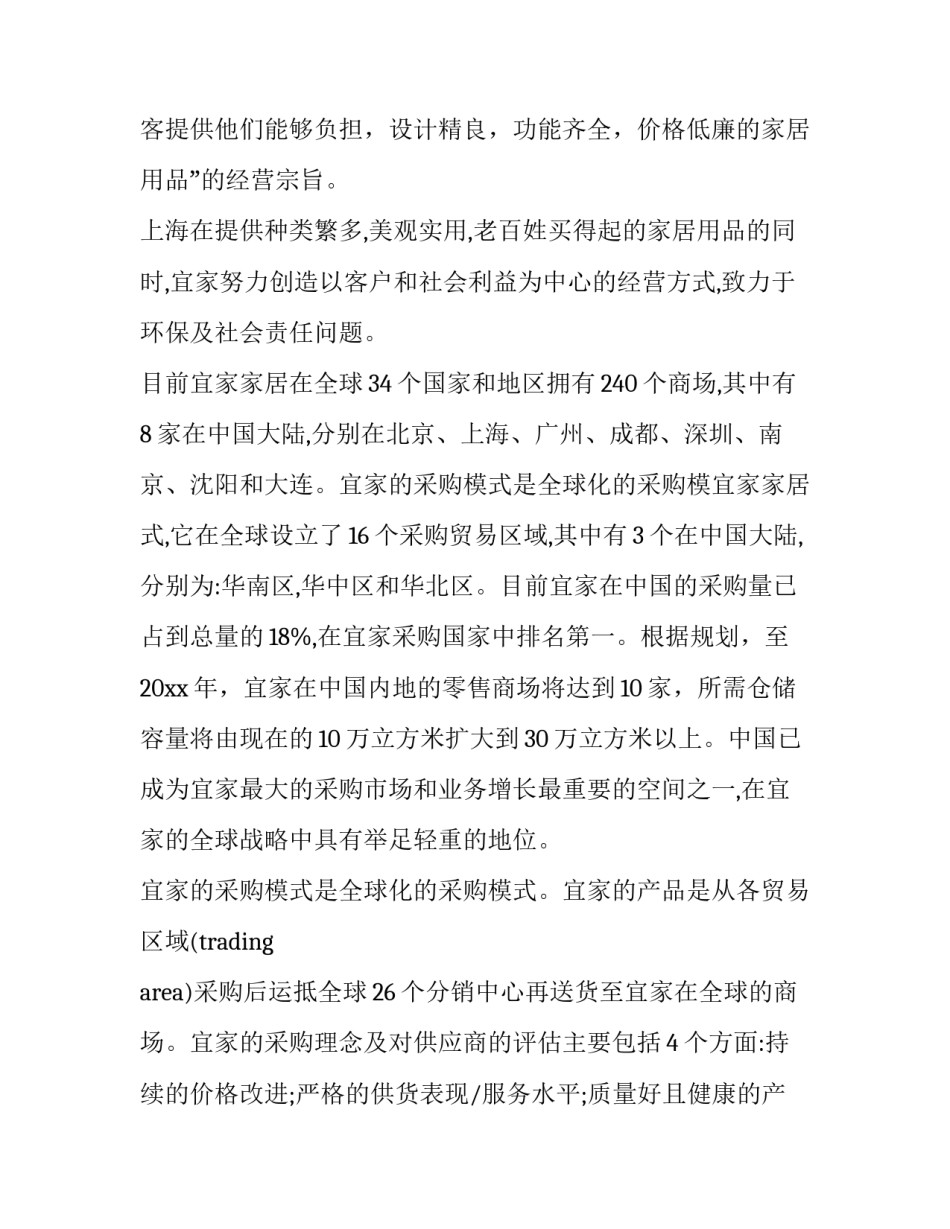 客提供他们能够负担，设计精良，功能齐全，价格低廉的家居用品”的经营宗旨。

上海在提供种类繁多,美观实用,老百姓买得起的家居用品的同时,宜家努力创造以客户和社会利益为中心的经营方式,致力于环保及社会责任问题。

目前宜家家居在全球34个国家和地区拥有240个商场,其中有8家在中国大陆,分别在北京、上海、广州、成都、深圳、南京、沈阳和大连。宜家的采购模式是全球化的采购模宜家家居式,它在全球设立了16个采购贸易区域,其中有3个在中国大陆,分别为:华南区,华中区和华北区。目前宜家在中国的采购量已占到总量的18%,在宜家采购国家中排名第一。根据规划，至20xx年，宜家在中国内地的零售商场将达到10家，所需仓储容量将由现在的10万立方米扩大到30万立方米以上。中国已成为宜家最大的采购市场和业务增长最重要的空间之一,在宜家的全球战略中具有举足轻重的地位。

宜家的采购模式是全球化的采购模式。宜家的产品是从各贸易区域(trading

area)采购后运抵全球26个分销中心再送货至宜家在全球的商场。宜家的采购理念及对供应商的评估主要包括4个方面:持续的价格改进;严格的供货表现/服务水平;质量好且健康的产